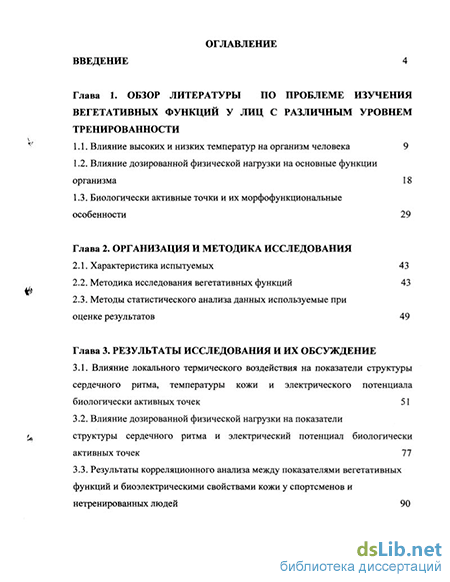 ОГЛАВЛЕНИЕ

ВВЕДЕНИЕ 4

Глава 1. ОБЗОР ЛИТЕРАТУРЫ ПО ПРОБЛЕМЕ ИЗУЧЕНИЯ ВЕГЕТАТИВНЫХ ФУНКЦИЙ У ЛИЦ С РАЗЛИЧНЫМ УРОВНЕМ ТРЕНИРОВАННОСТИ

1.1. Влияние высоких и низких температур на организм человека 9

1.2. Влияние дозированной физической нагрузки на основные функции организма 18

1.3. Биологически активные точки и их морфофункциональные особенности 29

Глава 2. ОРГАНИЗАЦИЯ И МЕТОДИКА ИССЛЕДОВАНИЯ

2.1. Характеристика испытуемых 43

2.2. Методика исследования вегетативных функций 43

2.3. Методы статистического анализа данных используемые при оценке результатов 49

Глава 3. РЕЗУЛЬТАТЫ ИССЛЕДОВАНИЯ И ИХ ОБСУЖДЕНИЕ

3.1. Влияние локального термического воздействия на показатели структуры сердечного ритма, температуры кожи и электрического потенциала биологически активных точек 51

3.2. Влияние дозированной физической нагрузки на показатели структуры сердечного ритма и электрический потенциал биологически активных точек 77

3.3. Результаты корреляционного анализа между показателями вегетативных функций и биоэлектрическими свойствами кожи у спортсменов и нетренированных людей 90

dsLib.net
библиотека диссертаций